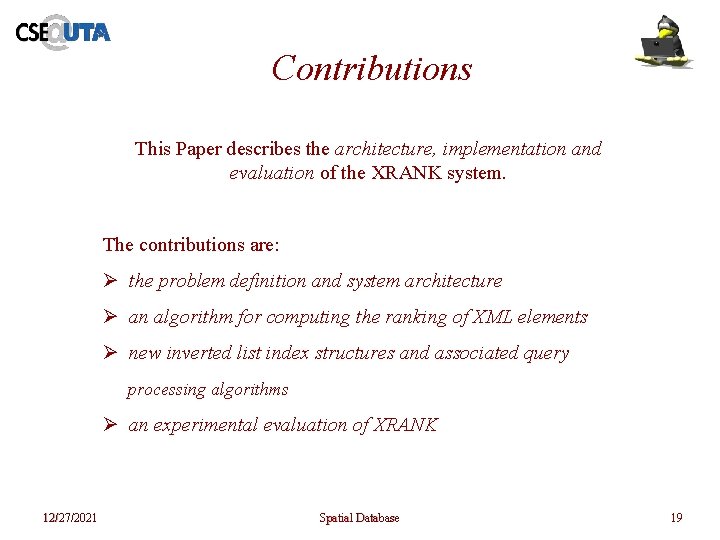 CSE@UTA

Contributions

This Paper describes the architecture, implementation and evaluation of the XRANK system.

The contributions are:

➢ the problem definition and system architecture

➢ an algorithm for computing the ranking of XML elements

➢ new inverted list index structures and associated query processing algorithms

➢ an experimental evaluation of XRANK

12/27/2021 Spatial Database 19